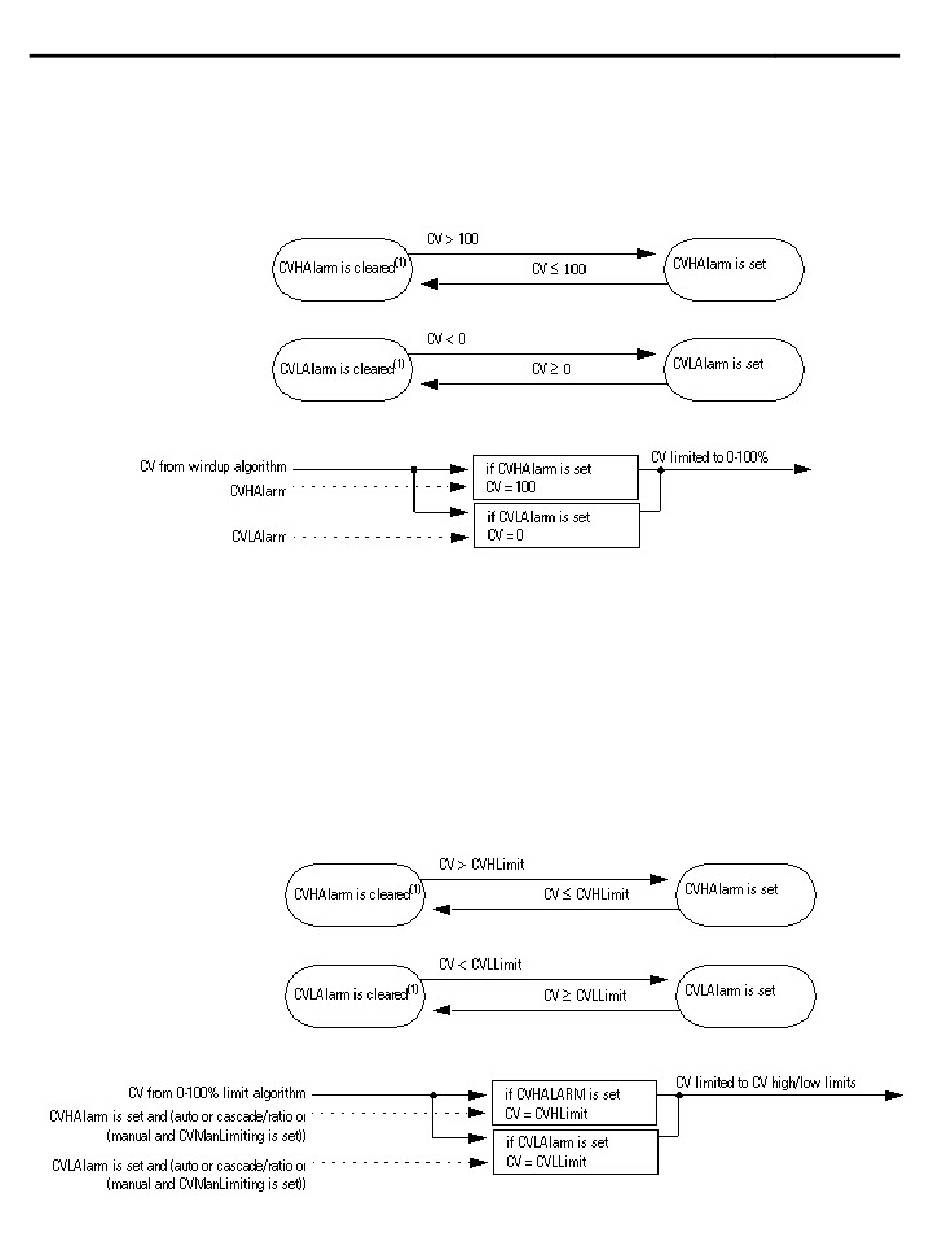 CVHAlarm is cleared$^{(1)}$

CV > 100

CV ≤ 100

CVHAlarm is set

CVLAlarm is cleared$^{(1)}$

CV < 0

CV ≥ 0

CVLAlarm is set

CV from windup algorithm

CVHAlarm

CVLAlarm

if CVHAlarm is set
CV = 100

if CVLAlarm is set
CV = 0

CV limited to 0-100%

CVHAlarm is cleared$^{(1)}$

CV > CVHLimit

CV ≤ CVHLimit

CVHAlarm is set

CVLAlarm is cleared$^{(1)}$

CV < CVLLimit

CV ≥ CVLLimit

CVLAlarm is set

CV from 0-100% limit algorithm

CVHAlarm is set and (auto or cascade/ratio or (manual and CVManLimiting is set))

CVLAlarm is set and (auto or cascade/ratio or (manual and CVManLimiting is set))

if CVHALARM is set
CV = CVHLimit

if CVLAlarm is set
CV = CVLLimit

CV limited to CV high/low limits